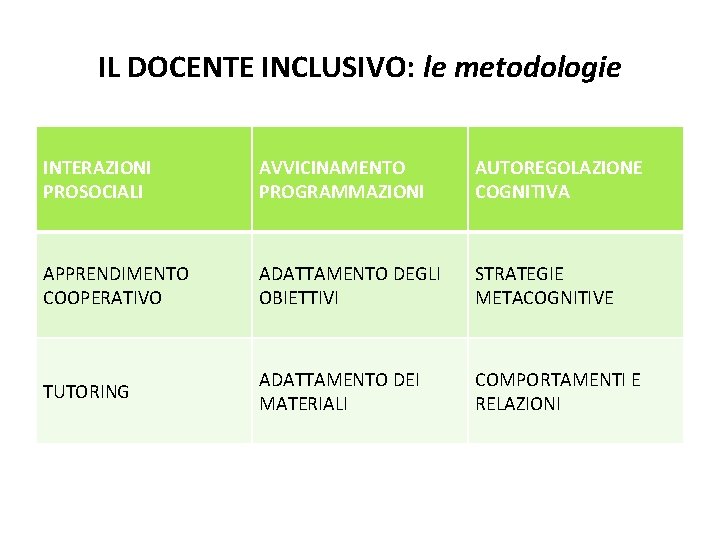 IL DOCENTE INCLUSIVO: le metodologie

| INTERAZIONI PROSOCIALI | AVVICINAMENTO PROGRAMMAZIONI | AUTOREGOLAZIONE COGNITIVA |
|---|---|---|
| APPRENDIMENTO COOPERATIVO | ADATTAMENTO DEGLI OBIETTIVI | STRATEGIE METACOGNITIVE |
| TUTORING | ADATTAMENTO DEI MATERIALI | COMPORTAMENTI E RELAZIONI |